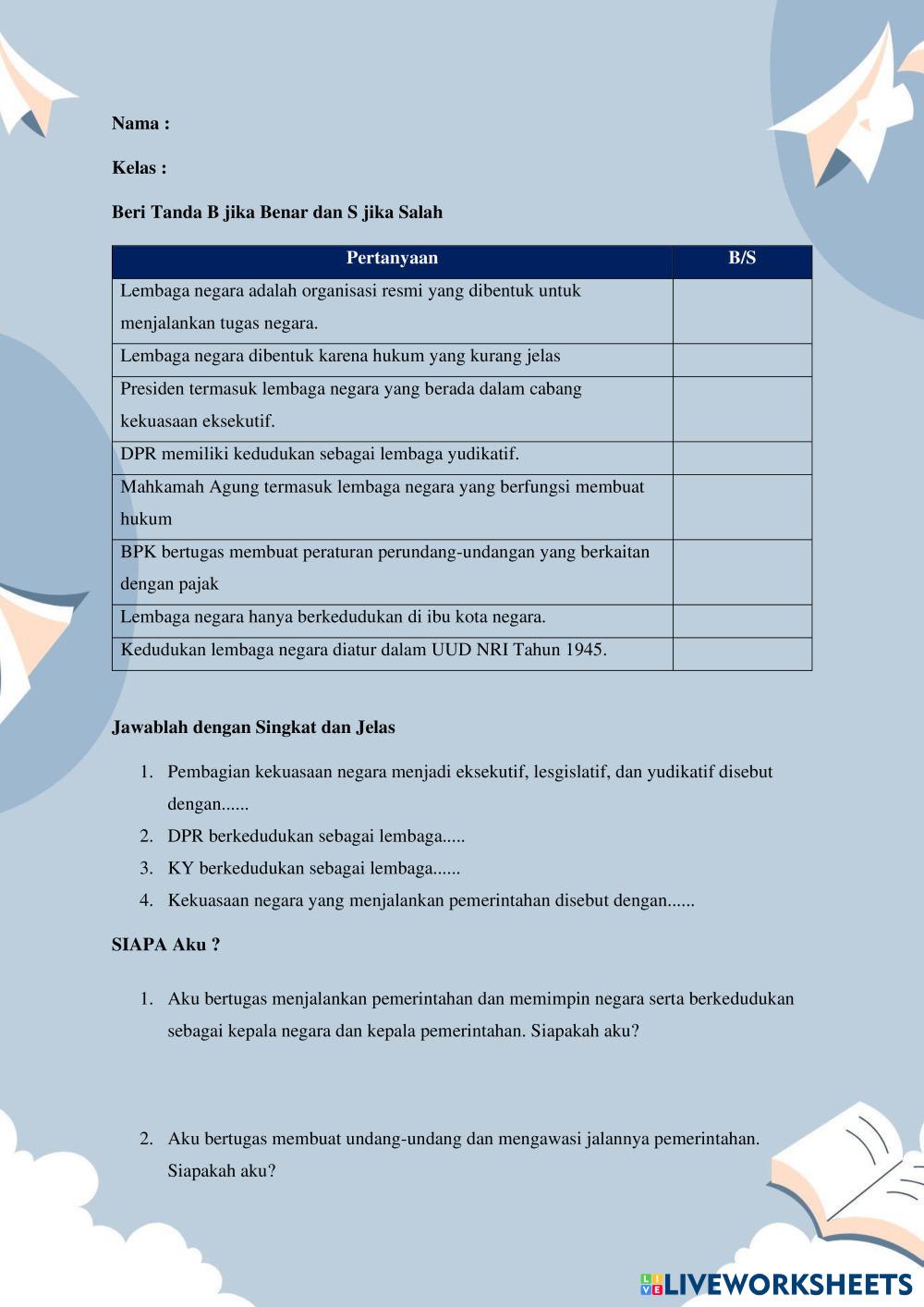 Nama :

Kelas :

Beri Tanda B jika Benar dan S jika Salah

| Pertanyaan | B/S |
|---|---|
| Lembaga negara adalah organisasi resmi yang dibentuk untuk menjalankan tugas negara. | |
| Lembaga negara dibentuk karena hukum yang kurang jelas | |
| Presiden termasuk lembaga negara yang berada dalam cabang kekuasaan eksekutif. | |
| DPR memiliki kedudukan sebagai lembaga yudikatif. | |
| Mahkamah Agung termasuk lembaga negara yang berfungsi membuat hukum | |
| BPK bertugas membuat peraturan perundang-undangan yang berkaitan dengan pajak | |
| Lembaga negara hanya berkedudukan di ibu kota negara. | |
| Kedudukan lembaga negara diatur dalam UUD NRI Tahun 1945. | |

Jawablah dengan Singkat dan Jelas

1. Pembagian kekuasaan negara menjadi eksekutif, lesgislatif, dan yudikatif disebut dengan......
2. DPR berkedudukan sebagai lembaga.....
3. KY berkedudukan sebagai lembaga......
4. Kekuasaan negara yang menjalankan pemerintahan disebut dengan......

SIAPA Aku ?

1. Aku bertugas menjalankan pemerintahan dan memimpin negara serta berkedudukan sebagai kepala negara dan kepala pemerintahan. Siapakah aku?

2. Aku bertugas membuat undang-undang dan mengawasi jalannya pemerintahan. Siapakah aku?

LIVEWORKSHEETS